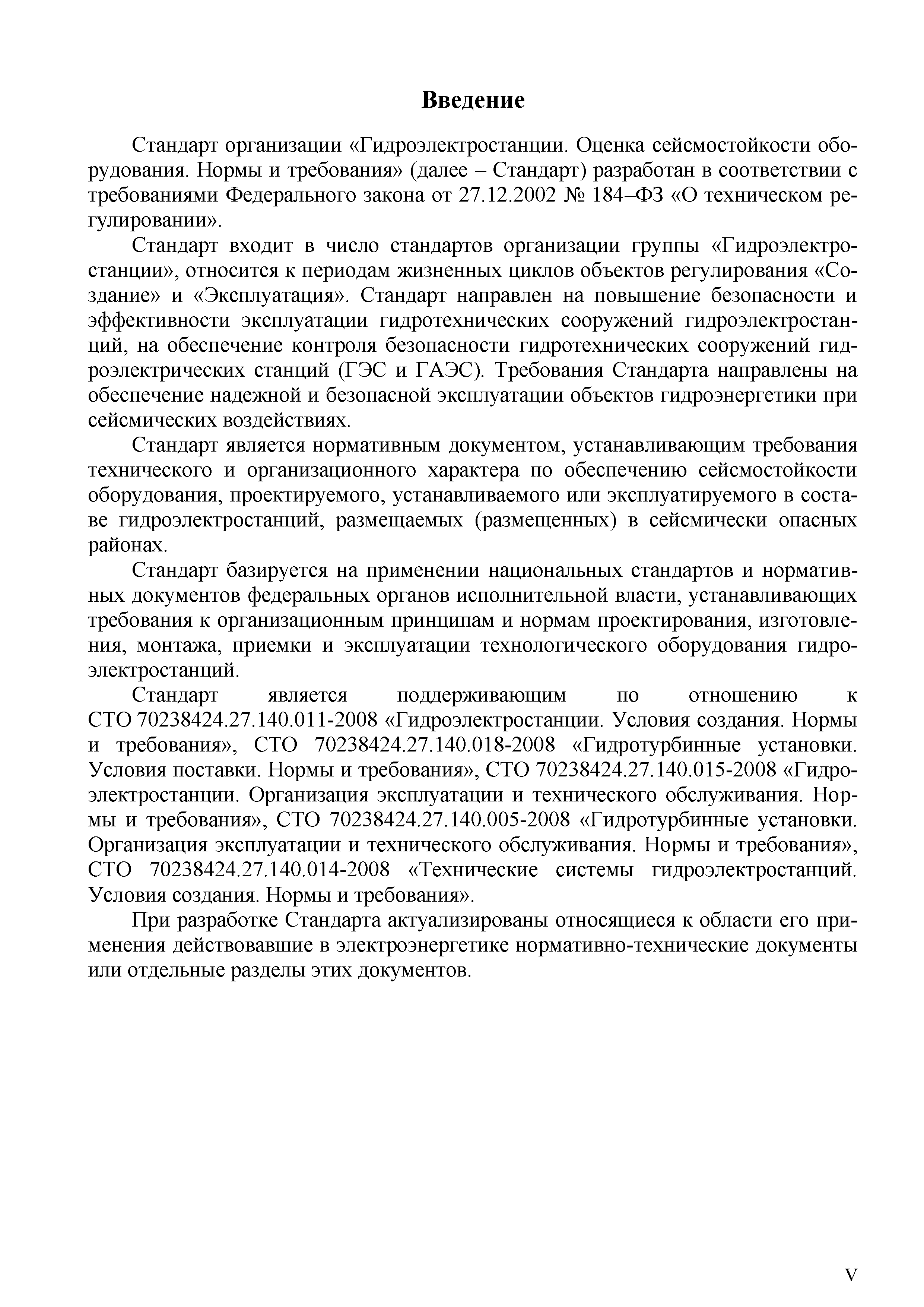 Введение

Стандарт организации «Гидроэлектростанции. Оценка сейсмостойкости оборудования. Нормы и требования» (далее – Стандарт) разработан в соответствии с требованиями Федерального закона от 27.12.2002 № 184–ФЗ «О техническом регулировании».

Стандарт входит в число стандартов организации группы «Гидроэлектростанции», относится к периодам жизненных циклов объектов регулирования «Создание» и «Эксплуатация». Стандарт направлен на повышение безопасности и эффективности эксплуатации гидротехнических сооружений гидроэлектростанций, на обеспечение контроля безопасности гидротехнических сооружений гидроэлектрических станций (ГЭС и ГАЭС). Требования Стандарта направлены на обеспечение надежной и безопасной эксплуатации объектов гидроэнергетики при сейсмических воздействиях.

Стандарт является нормативным документом, устанавливающим требования технического и организационного характера по обеспечению сейсмостойкости оборудования, проектируемого, устанавливаемого или эксплуатируемого в составе гидроэлектростанций, размещаемых (размещенных) в сейсмически опасных районах.

Стандарт базируется на применении национальных стандартов и нормативных документов федеральных органов исполнительной власти, устанавливающих требования к организационным принципам и нормам проектирования, изготовления, монтажа, приемки и эксплуатации технологического оборудования гидроэлектростанций.

Стандарт является поддерживающим по отношению к СТО 70238424.27.140.011-2008 «Гидроэлектростанции. Условия создания. Нормы и требования», СТО 70238424.27.140.018-2008 «Гидротурбинные установки. Условия поставки. Нормы и требования», СТО 70238424.27.140.015-2008 «Гидроэлектростанции. Организация эксплуатации и технического обслуживания. Нормы и требования», СТО 70238424.27.140.005-2008 «Гидротурбинные установки. Организация эксплуатации и технического обслуживания. Нормы и требования», СТО 70238424.27.140.014-2008 «Технические системы гидроэлектростанций. Условия создания. Нормы и требования».

При разработке Стандарта актуализированы относящиеся к области его применения действовавшие в электроэнергетике нормативно-технические документы или отдельные разделы этих документов.

V